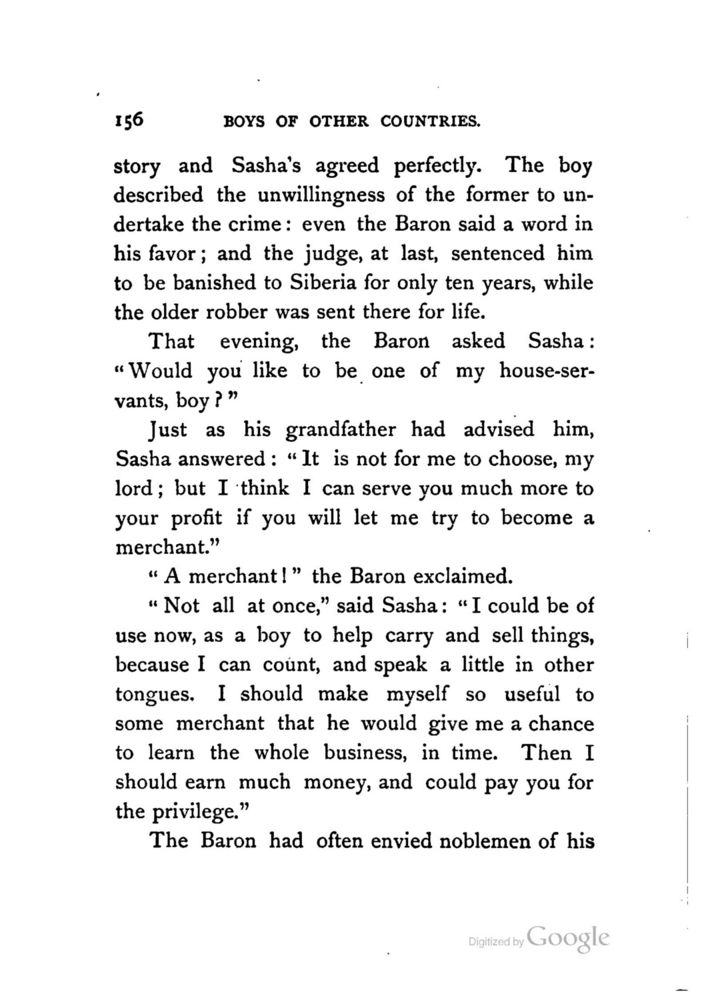 156 BOYS OF OTHER COUNTRIES.

story and Sasha's agreed perfectly. The boy described the unwillingness of the former to undertake the crime: even the Baron said a word in his favor; and the judge, at last, sentenced him to be banished to Siberia for only ten years, while the older robber was sent there for life.

That evening, the Baron asked Sasha: "Would you like to be one of my house-servants, boy?"

Just as his grandfather had advised him, Sasha answered: "It is not for me to choose, my lord; but I think I can serve you much more to your profit if you will let me try to become a merchant."

"A merchant!" the Baron exclaimed.

"Not all at once," said Sasha: "I could be of use now, as a boy to help carry and sell things, because I can count, and speak a little in other tongues. I should make myself so useful to some merchant that he would give me a chance to learn the whole business, in time. Then I should earn much money, and could pay you for the privilege."

The Baron had often envied noblemen of his

Digitized by Google